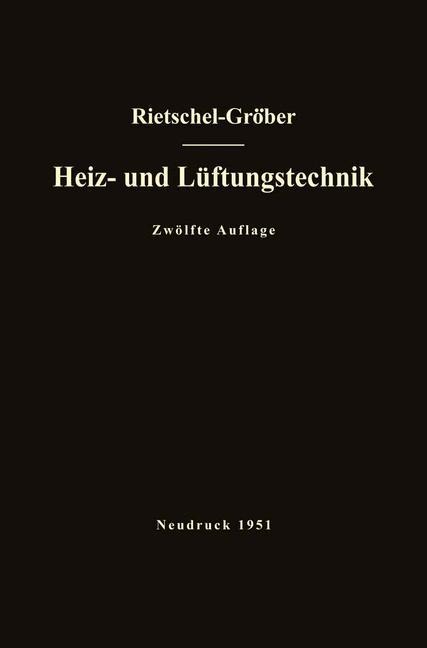 Rietschel-Gröber

Heiz- und Lüftungstechnik

Zwölfte Auflage

Neudruck 1951